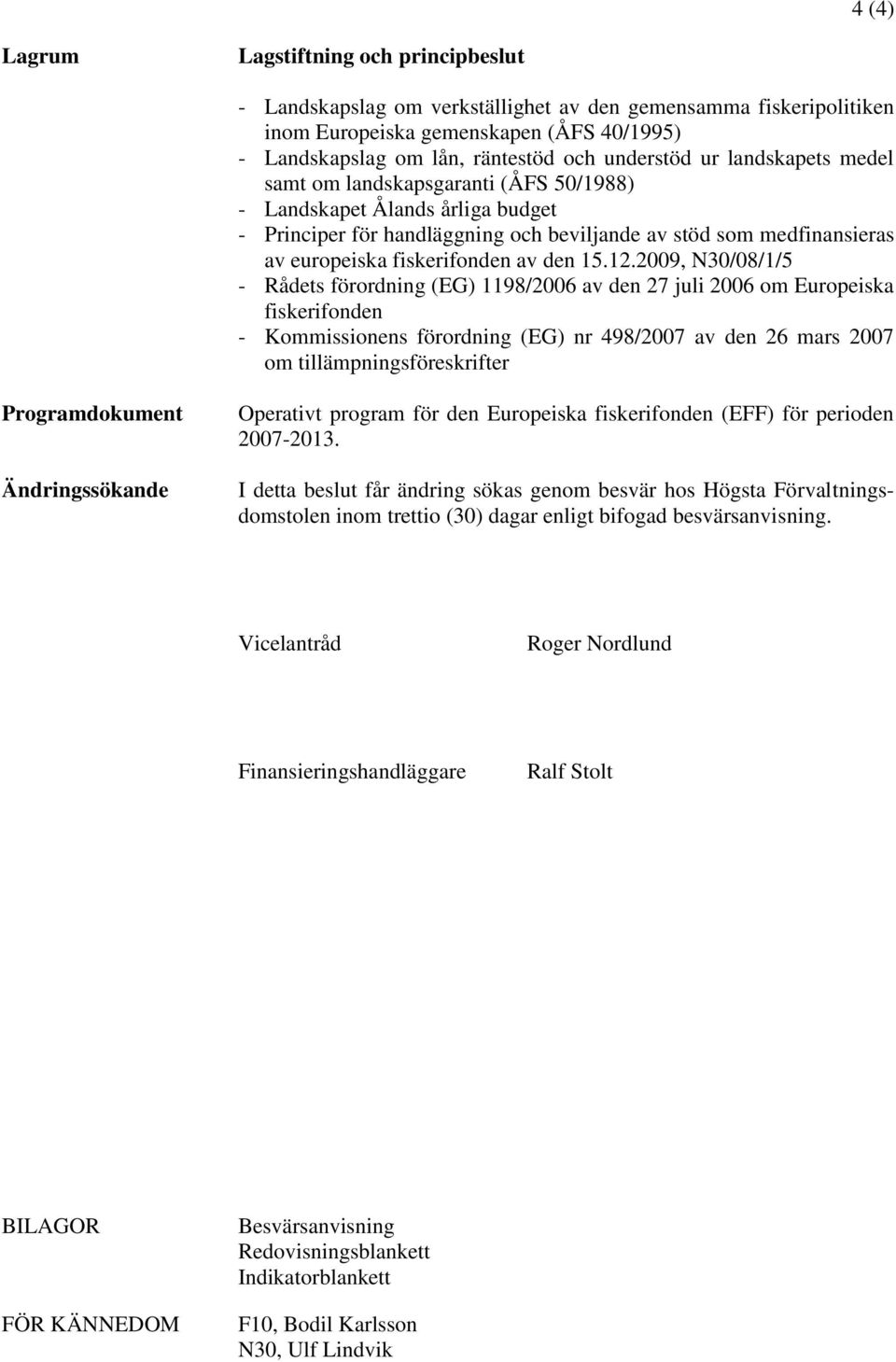 4 (4)

Lagrum

Lagstiftning och principbeslut

- Landskapslag om verkställighet av den gemensamma fiskeripolitiken inom Europeiska gemenskapen (ÅFS 40/1995)
- Landskapslag om lån, räntestöd och understöd ur landskapets medel samt om landskapsgaranti (ÅFS 50/1988)
- Landskapet Ålands årliga budget
- Principer för handläggning och beviljande av stöd som medfinansieras av europeiska fiskerifonden av den 15.12.2009, N30/08/1/5
- Rådets förordning (EG) 1198/2006 av den 27 juli 2006 om Europeiska fiskerifonden
- Kommissionens förordning (EG) nr 498/2007 av den 26 mars 2007 om tillämpningsföreskrifter

Programdokument

Operativt program för den Europeiska fiskerifonden (EFF) för perioden 2007-2013.

Ändringssökande

I detta beslut får ändring sökas genom besvär hos Högsta Förvaltningsdomstolen inom trettio (30) dagar enligt bifogad besvärsanvisning.

Vicelantråd

Roger Nordlund

Finansieringshandläggare

Ralf Stolt

BILAGOR

Besvärsanvisning
Redovisningsblankett
Indikatorblankett

FÖR KÄNNEDOM

F10, Bodil Karlsson
N30, Ulf Lindvik